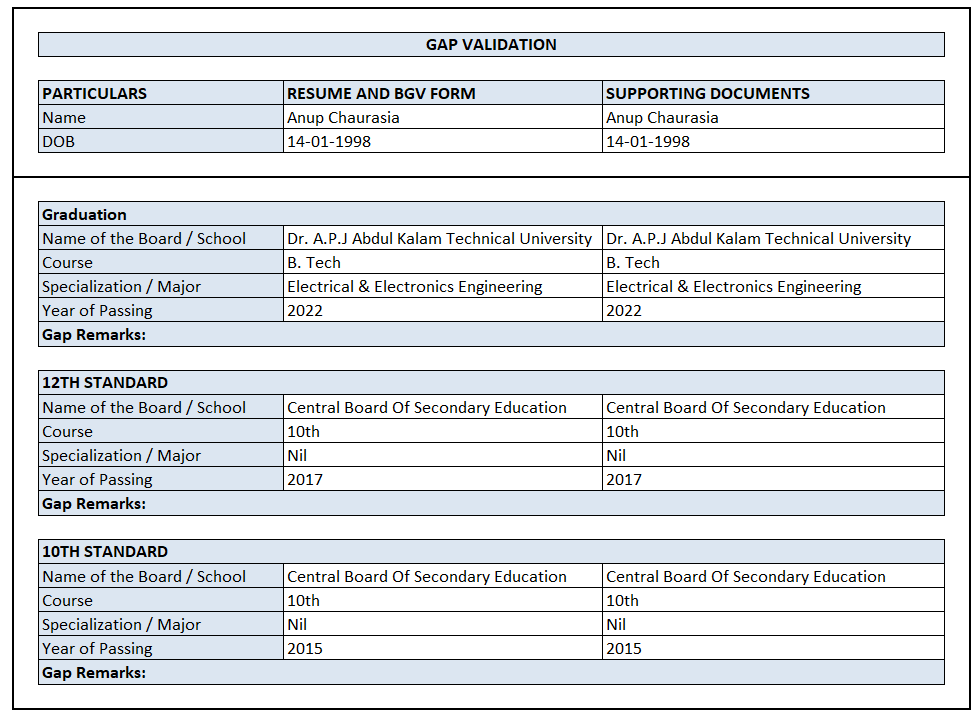 GAP VALIDATION

| PARTICULARS | RESUME AND BGV FORM | SUPPORTING DOCUMENTS |
|---|---|---|
| Name | Anup Chaurasia | Anup Chaurasia |
| DOB | 14-01-1998 | 14-01-1998 |

| Graduation | | |
|---|---|---|
| Name of the Board / School | Dr. A.P.J Abdul Kalam Technical University | Dr. A.P.J Abdul Kalam Technical University |
| Course | B. Tech | B. Tech |
| Specialization / Major | Electrical & Electronics Engineering | Electrical & Electronics Engineering |
| Year of Passing | 2022 | 2022 |
| Gap Remarks: | | |

| 12TH STANDARD | | |
|---|---|---|
| Name of the Board / School | Central Board Of Secondary Education | Central Board Of Secondary Education |
| Course | 10th | 10th |
| Specialization / Major | Nil | Nil |
| Year of Passing | 2017 | 2017 |
| Gap Remarks: | | |

| 10TH STANDARD | | |
|---|---|---|
| Name of the Board / School | Central Board Of Secondary Education | Central Board Of Secondary Education |
| Course | 10th | 10th |
| Specialization / Major | Nil | Nil |
| Year of Passing | 2015 | 2015 |
| Gap Remarks: | | |